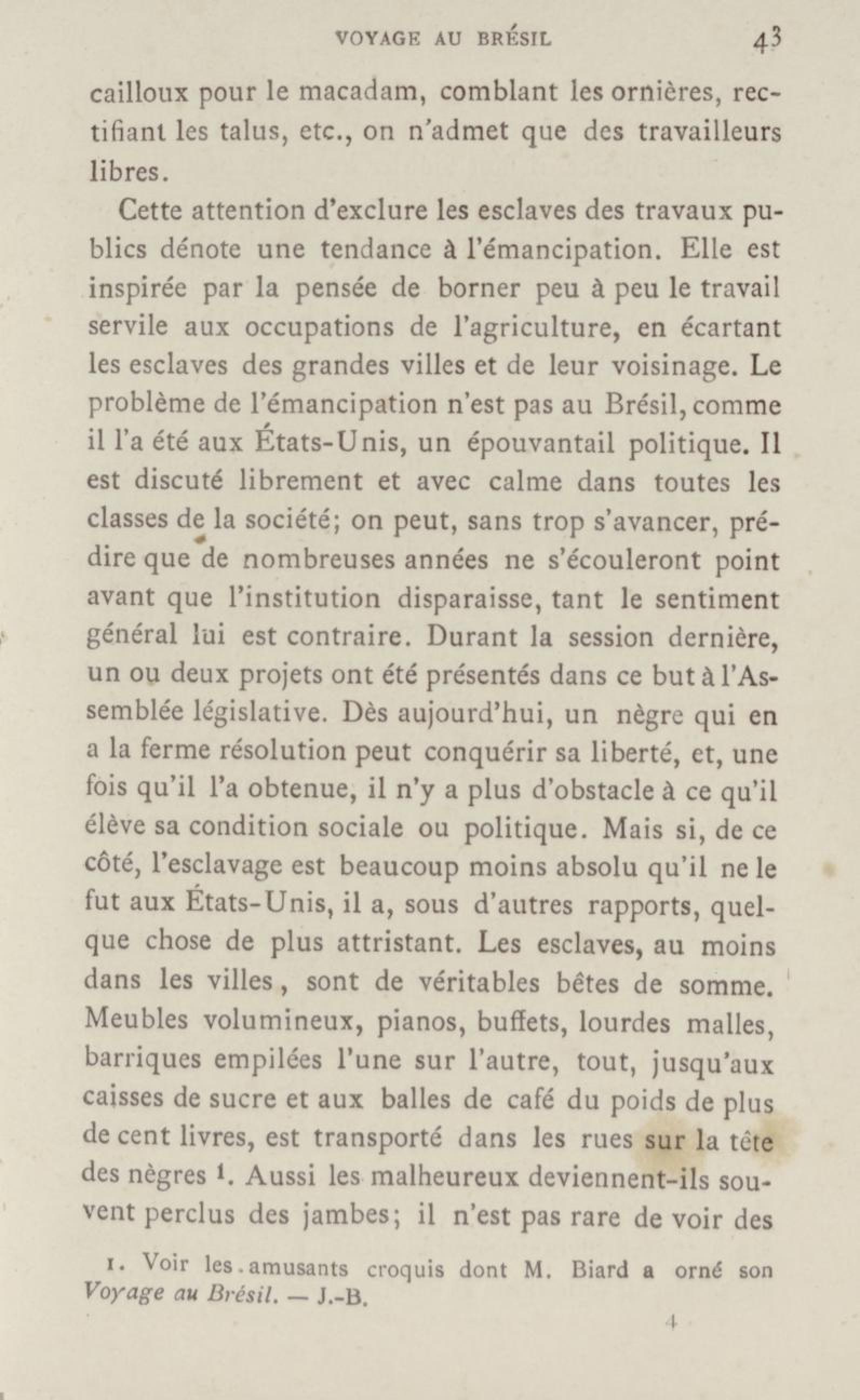 VOYAGE AU BRÉSIL 43

cailloux pour le macadam, comblant les ornières, rectifiant les talus, etc., on n'admet que des travailleurs libres.

Cette attention d'exclure les esclaves des travaux publics dénote une tendance à l'émancipation. Elle est inspirée par la pensée de borner peu à peu le travail servile aux occupations de l'agriculture, en écartant les esclaves des grandes villes et de leur voisinage. Le problème de l'émancipation n'est pas au Brésil, comme il l'a été aux États-Unis, un épouvantail politique. Il est discuté librement et avec calme dans toutes les classes de la société; on peut, sans trop s'avancer, prédire que de nombreuses années ne s'écouleront point avant que l'institution disparaisse, tant le sentiment général lui est contraire. Durant la session dernière, un ou deux projets ont été présentés dans ce but à l'Assemblée législative. Dès aujourd'hui, un nègre qui en a la ferme résolution peut conquérir sa liberté, et, une fois qu'il l'a obtenue, il n'y a plus d'obstacle à ce qu'il élève sa condition sociale ou politique. Mais si, de ce côté, l'esclavage est beaucoup moins absolu qu'il ne le fut aux États-Unis, il a, sous d'autres rapports, quelque chose de plus attristant. Les esclaves, au moins dans les villes, sont de véritables bêtes de somme. Meubles volumineux, pianos, buffets, lourdes malles, barriques empilées l'une sur l'autre, tout, jusqu'aux caisses de sucre et aux balles de café du poids de plus de cent livres, est transporté dans les rues sur la tête des nègres 1. Aussi les malheureux deviennent-ils souvent perclus des jambes; il n'est pas rare de voir des

1. Voir les amusants croquis dont M. Biard a orné son Voyage au Brésil. — J.-B.

4